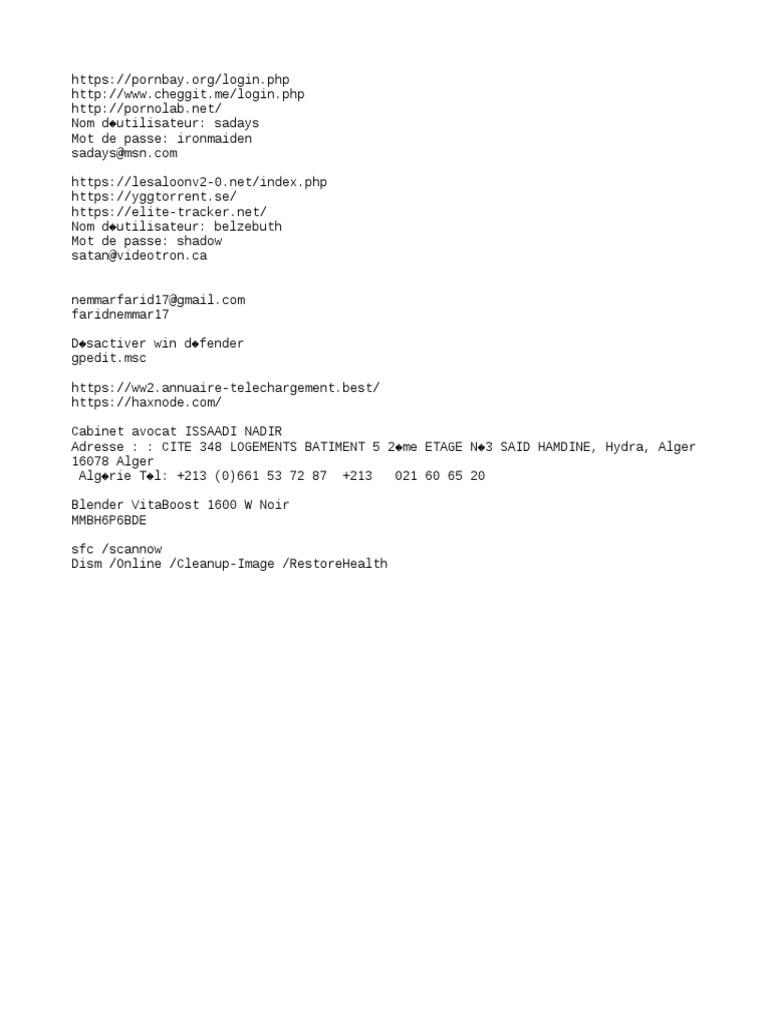 https://pornbay.org/login.php
http://www.cheggit.me/login.php
http://pornolab.net/
Nom d◆utilisateur: sadays
Mot de passe: ironmaiden
sadays@msn.com

https://lesaloonv2-0.net/index.php
https://yggtorrent.se/
https://elite-tracker.net/
Nom d◆utilisateur: belzebuth
Mot de passe: shadow
satan@videotron.ca

nemmarfarid17@gmail.com
faridnemmar17

D◆sactiver win d◆fender
gpedit.msc

https://ww2.annuaire-telechargement.best/
https://haxnode.com/

Cabinet avocat ISSAADI NADIR
Adresse : : CITE 348 LOGEMENTS BATIMENT 5 2◆me ETAGE N◆3 SAID HAMDINE, Hydra, Alger 16078 Alger
Alg◆rie T◆l: +213 (0)661 53 72 87 +213 021 60 65 20

Blender VitaBoost 1600 W Noir
MMBH6P6BDE

sfc /scannow
Dism /Online /Cleanup-Image /RestoreHealth